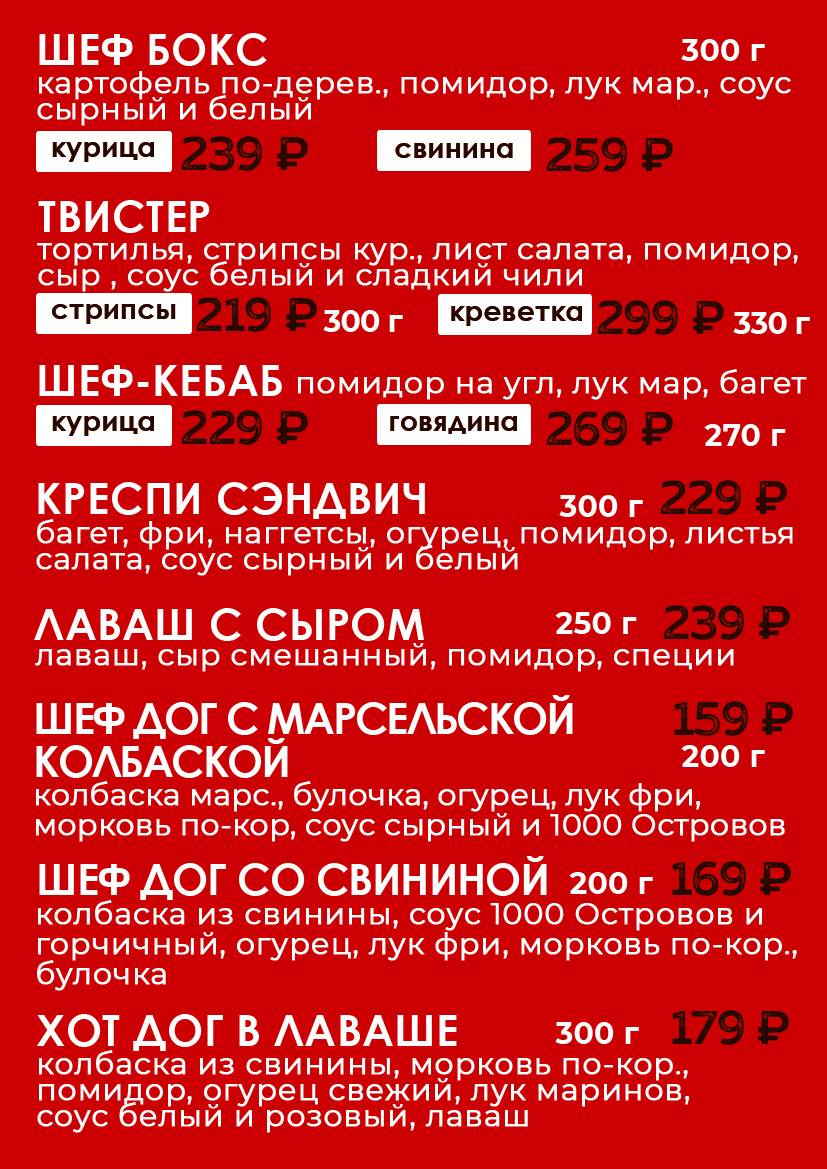 ШЕФ БОКС 300 г
картофель по-дерев., помидор, лук мар., соус сырный и белый
курица 239 ₽ свинина 259 ₽

ТВИСТЕР
тортилья, стрипсы кур., лист салата, помидор, сыр , соус белый и сладкий чили
стрипсы 219 ₽ 300 г креветка 299 ₽ 330 г

ШЕФ-КЕБАБ помидор на угл, лук мар, багет
курица 229 ₽ говядина 269 ₽ 270 г

КРЕСПИ СЭНДВИЧ 300 г 229 ₽
багет, фри, наггетсы, огурец, помидор, листья салата, соус сырный и белый

ЛАВАШ С СЫРОМ 250 г 239 ₽
лаваш, сыр смешанный, помидор, специи

ШЕФ ДОГ С МАРСЕЛЬСКОЙ КОЛБАСКОЙ 159 ₽ 200 г
колбаска марс., булочка, огурец, лук фри, морковь по-кор, соус сырный и 1000 Островов

ШЕФ ДОГ СО СВИНИНОЙ 200 г 169 ₽
колбаска из свинины, соус 1000 Островов и горчичный, огурец, лук фри, морковь по-кор., булочка

ХОТ ДОГ В ЛАВАШЕ 300 г 179 ₽
колбаска из свинины, морковь по-кор., помидор, огурец свежий, лук маринов, соус белый и розовый, лаваш